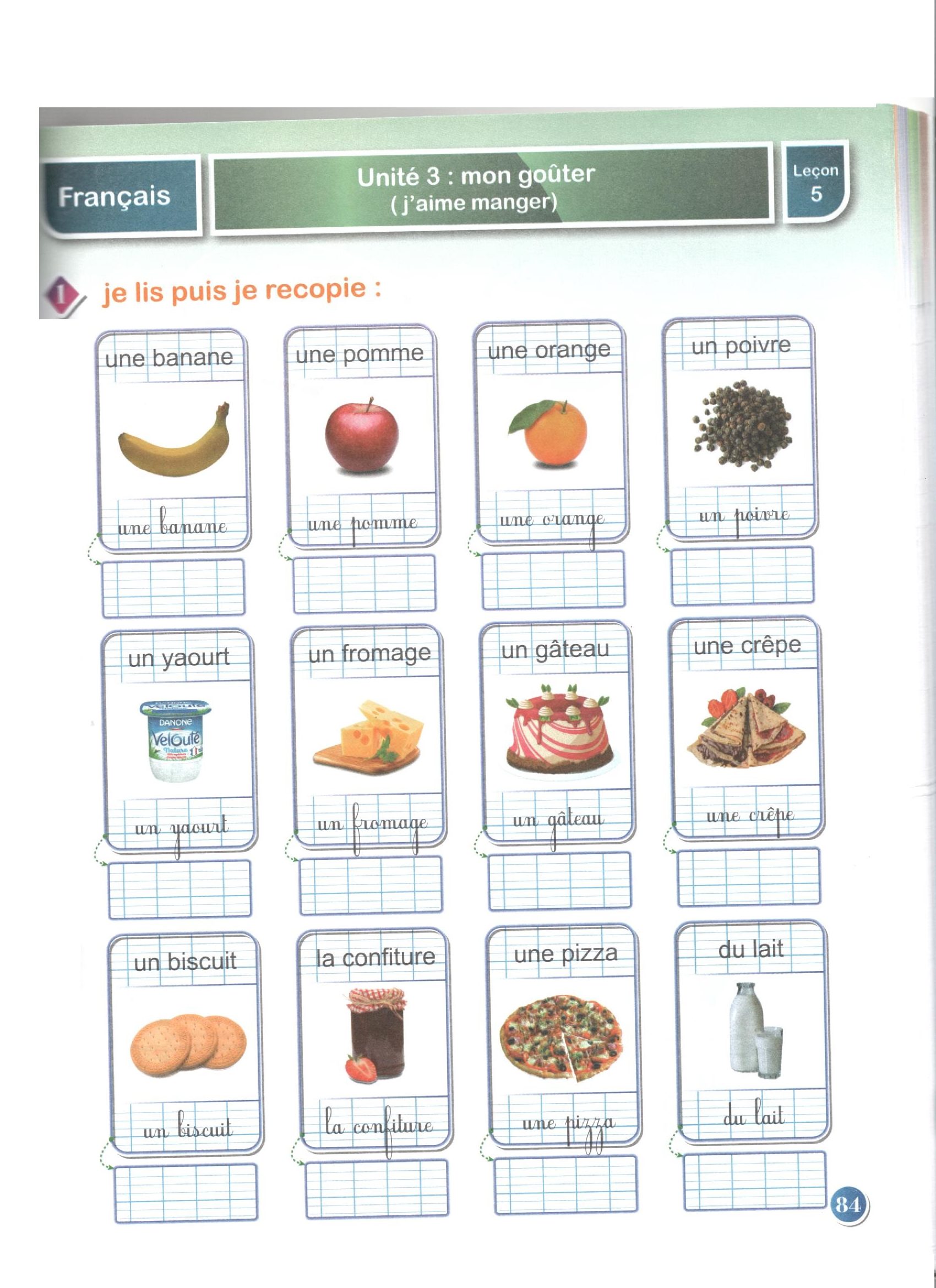 Français

Unité 3 : mon goûter
( j'aime manger)

Leçon 5

1 je lis puis je recopie :

une banane

une banane

une pomme

une pomme

une orange

une orange

un poivre

un poivre

un yaourt

DANONE Velouté Nature

un yaourt

un fromage

un fromage

un gâteau

un gâteau

une crêpe

une crêpe

un biscuit

un biscuit

la confiture

la confiture

une pizza

une pizza

du lait

du lait

84